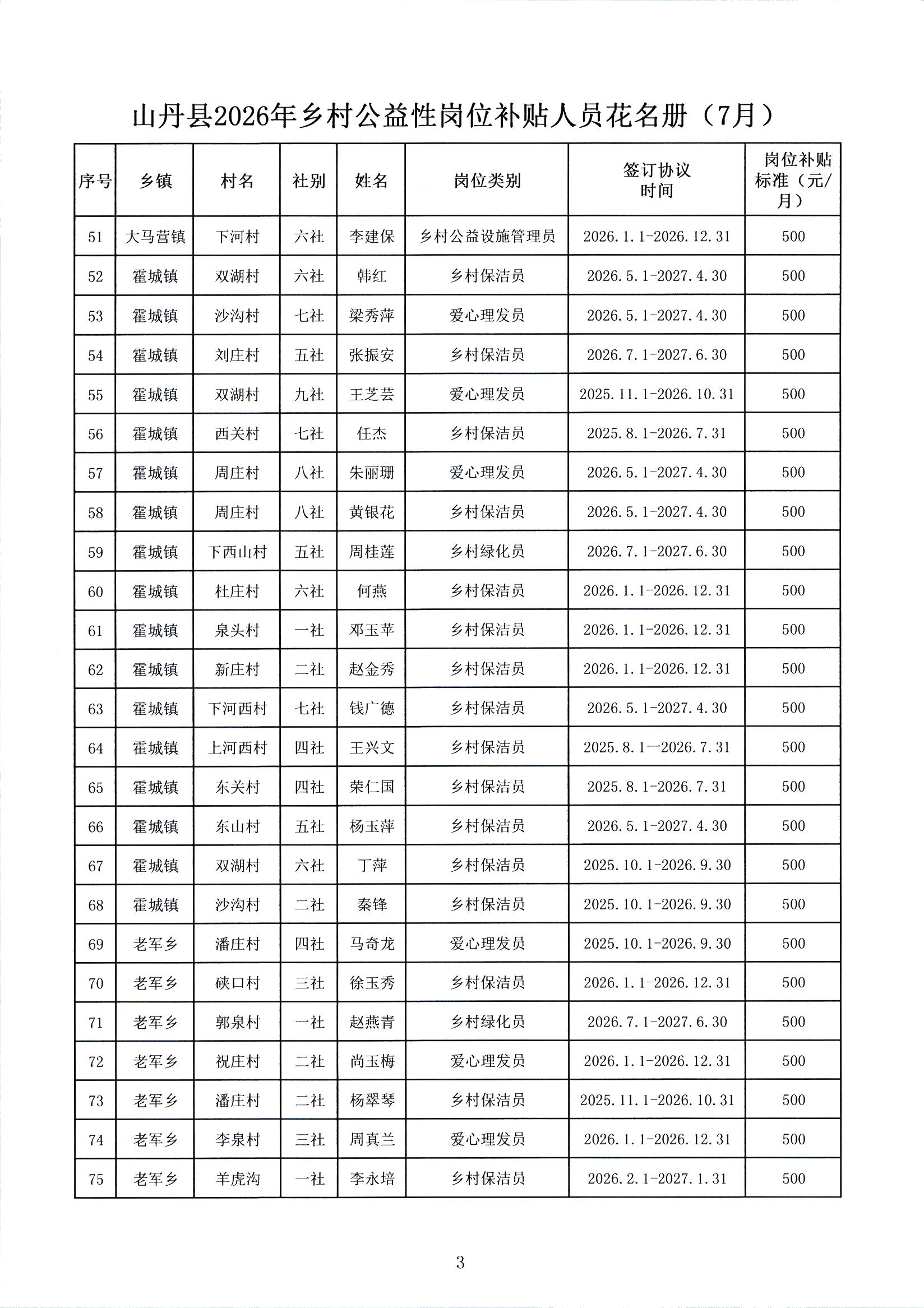 山丹县2026年乡村公益性岗位补贴人员花名册（7月）

| 序号 | 乡镇 | 村名 | 社别 | 姓名 | 岗位类别 | 签订协议时间 | 岗位补贴标准（元/月） |
|---|---|---|---|---|---|---|---|
| 51 | 大马营镇 | 下河村 | 六社 | 李建保 | 乡村公益设施管理员 | 2026.1.1-2026.12.31 | 500 |
| 52 | 霍城镇 | 双湖村 | 六社 | 韩红 | 乡村保洁员 | 2026.5.1-2027.4.30 | 500 |
| 53 | 霍城镇 | 沙沟村 | 七社 | 梁秀萍 | 爱心理发员 | 2026.5.1-2027.4.30 | 500 |
| 54 | 霍城镇 | 刘庄村 | 五社 | 张振安 | 乡村保洁员 | 2026.7.1-2027.6.30 | 500 |
| 55 | 霍城镇 | 双湖村 | 九社 | 王芝芸 | 爱心理发员 | 2025.11.1-2026.10.31 | 500 |
| 56 | 霍城镇 | 西关村 | 七社 | 任杰 | 乡村保洁员 | 2025.8.1-2026.7.31 | 500 |
| 57 | 霍城镇 | 周庄村 | 八社 | 朱丽珊 | 爱心理发员 | 2026.5.1-2027.4.30 | 500 |
| 58 | 霍城镇 | 周庄村 | 八社 | 黄银花 | 乡村保洁员 | 2026.5.1-2027.4.30 | 500 |
| 59 | 霍城镇 | 下西山村 | 五社 | 周桂莲 | 乡村绿化员 | 2026.7.1-2027.6.30 | 500 |
| 60 | 霍城镇 | 杜庄村 | 六社 | 何燕 | 乡村保洁员 | 2026.1.1-2026.12.31 | 500 |
| 61 | 霍城镇 | 泉头村 | 一社 | 邓玉苹 | 乡村保洁员 | 2026.1.1-2026.12.31 | 500 |
| 62 | 霍城镇 | 新庄村 | 二社 | 赵金秀 | 乡村保洁员 | 2026.1.1-2026.12.31 | 500 |
| 63 | 霍城镇 | 下河西村 | 七社 | 钱广德 | 乡村保洁员 | 2026.5.1-2027.4.30 | 500 |
| 64 | 霍城镇 | 上河西村 | 四社 | 王兴文 | 乡村保洁员 | 2025.8.1—2026.7.31 | 500 |
| 65 | 霍城镇 | 东关村 | 四社 | 荣仁国 | 乡村保洁员 | 2025.8.1-2026.7.31 | 500 |
| 66 | 霍城镇 | 东山村 | 五社 | 杨玉萍 | 乡村保洁员 | 2026.5.1-2027.4.30 | 500 |
| 67 | 霍城镇 | 双湖村 | 六社 | 丁萍 | 乡村保洁员 | 2025.10.1-2026.9.30 | 500 |
| 68 | 霍城镇 | 沙沟村 | 二社 | 秦锋 | 乡村保洁员 | 2025.10.1-2026.9.30 | 500 |
| 69 | 老军乡 | 潘庄村 | 四社 | 马奇龙 | 爱心理发员 | 2025.10.1-2026.9.30 | 500 |
| 70 | 老军乡 | 硖口村 | 三社 | 徐玉秀 | 乡村保洁员 | 2026.1.1-2026.12.31 | 500 |
| 71 | 老军乡 | 郭泉村 | 一社 | 赵燕青 | 乡村绿化员 | 2026.7.1-2027.6.30 | 500 |
| 72 | 老军乡 | 祝庄村 | 二社 | 尚玉梅 | 爱心理发员 | 2026.1.1-2026.12.31 | 500 |
| 73 | 老军乡 | 潘庄村 | 二社 | 杨翠琴 | 乡村保洁员 | 2025.11.1-2026.10.31 | 500 |
| 74 | 老军乡 | 李泉村 | 三社 | 周真兰 | 爱心理发员 | 2026.1.1-2026.12.31 | 500 |
| 75 | 老军乡 | 羊虎沟 | 一社 | 李永培 | 乡村保洁员 | 2026.2.1-2027.1.31 | 500 |

3